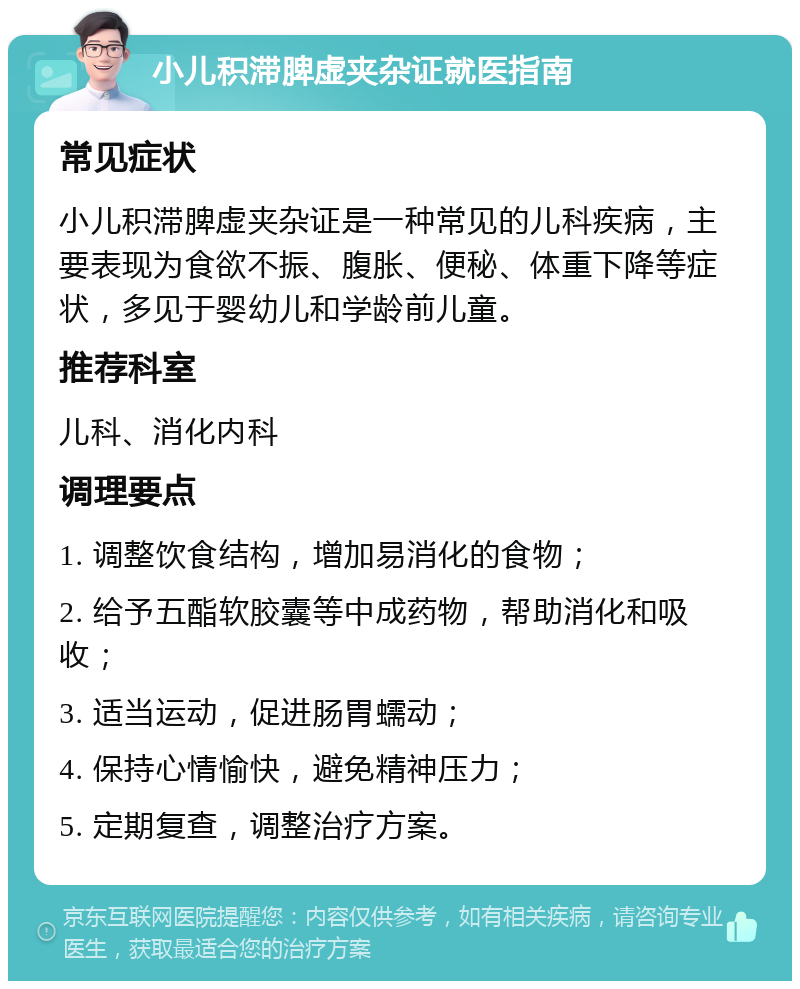 小儿积滞脾虚夹杂证就医指南

常见症状

小儿积滞脾虚夹杂证是一种常见的儿科疾病，主要表现为食欲不振、腹胀、便秘、体重下降等症状，多见于婴幼儿和学龄前儿童。

推荐科室

儿科、消化内科

调理要点

1. 调整饮食结构，增加易消化的食物；

2. 给予五酯软胶囊等中成药物，帮助消化和吸收；

3. 适当运动，促进肠胃蠕动；

4. 保持心情愉快，避免精神压力；

5. 定期复查，调整治疗方案。

京东互联网医院提醒您：内容仅供参考，如有相关疾病，请咨询专业医生，获取最适合您的治疗方案